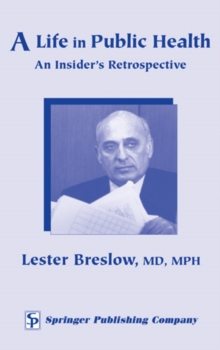 A Life in Public Health

An Insider's Retrospective

Lester Breslow, MD, MPH

SP Springer Publishing Company